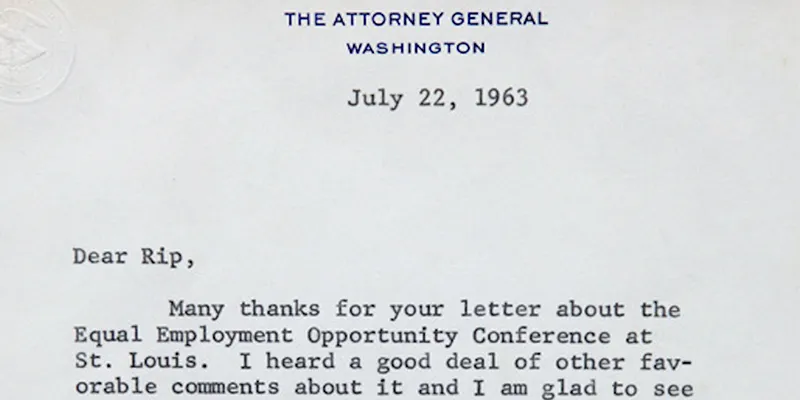 THE ATTORNEY GENERAL
WASHINGTON

July 22, 1963

Dear Rip,

Many thanks for your letter about the Equal Employment Opportunity Conference at St. Louis. I heard a good deal of other favorable comments about it and I am glad to see